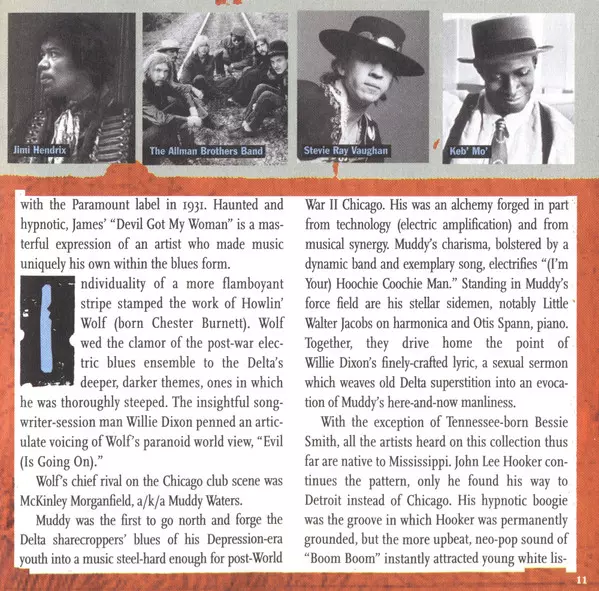 Jimi Hendrix

The Allman Brothers Band

Stevie Ray Vaughan

Keb' Mo'

with the Paramount label in 1931. Haunted and hypnotic, James' "Devil Got My Woman" is a masterful expression of an artist who made music uniquely his own within the blues form.

Individuality of a more flamboyant stripe stamped the work of Howlin' Wolf (born Chester Burnett). Wolf wed the clamor of the post-war electric blues ensemble to the Delta's deeper, darker themes, ones in which he was thoroughly steeped. The insightful songwriter-session man Willie Dixon penned an articulate voicing of Wolf's paranoid world view, "Evil (Is Going On)."

Wolf's chief rival on the Chicago club scene was McKinley Morganfield, a/k/a Muddy Waters.

Muddy was the first to go north and forge the Delta sharecroppers' blues of his Depression-era youth into a music steel-hard enough for post-World War II Chicago. His was an alchemy forged in part from technology (electric amplification) and from musical synergy. Muddy's charisma, bolstered by a dynamic band and exemplary song, electrifies "(I'm Your) Hoochie Coochie Man." Standing in Muddy's force field are his stellar sidemen, notably Little Walter Jacobs on harmonica and Otis Spann, piano. Together, they drive home the point of Willie Dixon's finely-crafted lyric, a sexual sermon which weaves old Delta superstition into an evocation of Muddy's here-and-now manliness.

With the exception of Tennessee-born Bessie Smith, all the artists heard on this collection thus far are native to Mississippi. John Lee Hooker continues the pattern, only he found his way to Detroit instead of Chicago. His hypnotic boogie was the groove in which Hooker was permanently grounded, but the more upbeat, neo-pop sound of "Boom Boom" instantly attracted young white lis-

11